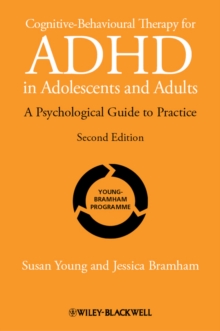 Cognitive-Behavioural Therapy for
ADHD
in Adolescents and Adults

A Psychological Guide to Practice

Second Edition

YOUNG-BRAMHAM PROGRAMME

Susan Young and Jessica Bramham

WILEY-BLACKWELL